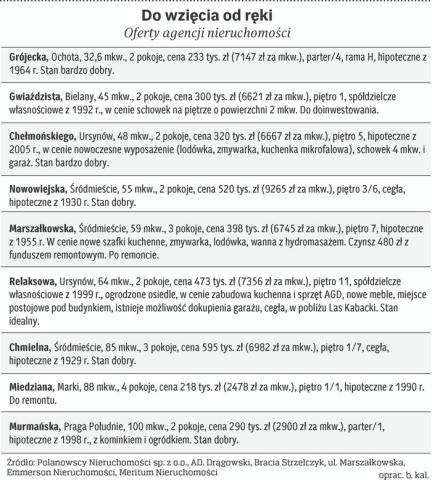 Do wzięcia od ręki
Oferty agencji nieruchomości

Grójecka, Ochota, 32,6 mkw., 2 pokoje, cena 233 tys. zł (7147 zł za mkw.), parter/4, rama H, hipoteczne z 1964 r. Stan bardzo dobry.

Gwiaździsta, Bielany, 45 mkw., 2 pokoje, cena 300 tys. zł (6621 zł za mkw.), piętro 1, spółdzielcze własnościowe z 1992 r., w cenie schowek na piętrze o powierzchni 2 mkw. Do doinwestowania.

Chełmońskiego, Ursynów, 48 mkw., 2 pokoje, cena 320 tys. zł (6667 zł za mkw.), piętro 5, hipoteczne z 2005 r., w cenie nowoczesne wyposażenie (lodówka, zmywarka, kuchenka mikrofalowa), schowek 4 mkw. i garaż. Stan bardzo dobry.

Nowowiejska, Śródmieście, 55 mkw., 2 pokoje, cena 520 tys. zł (9265 zł za mkw.), piętro 3/6, cegła, hipoteczne z 1930 r. Stan dobry.

Marszałkowska, Śródmieście, 59 mkw., 3 pokoje, cena 398 tys. zł (6745 zł za mkw.), piętro 7, hipoteczne z 1955 r. W cenie nowe szafki kuchenne, zmywarka, lodówka, wanna z hydromasażem. Czynsz 480 zł z funduszem remontowym. Po remoncie.

Relaksowa, Ursynów, 64 mkw., 2 pokoje, cena 473 tys. zł (7356 zł za mkw.), piętro 11, spółdzielcze własnościowe z 1999 r., ogrodzone osiedle, w cenie zabudowa kuchenna i sprzęt AGD, nowe meble, miejsce postojowe pod budynkiem, istnieje możliwość dokupienia garażu, cegła, w pobliżu Las Kabacki. Stan idealny.

Chmielna, Śródmieście, 85 mkw., 3 pokoje, cena 595 tys. zł (6982 zł za mkw.), piętro 1/7, cegła, hipoteczne z 1929 r. Stan dobry.

Miedziana, Marki, 88 mkw., 4 pokoje, cena 218 tys. zł (2478 zł za mkw.), piętro 1/1, hipoteczne z 1990 r. Do remontu.

Murmańska, Praga Południe, 100 mkw., 2 pokoje, cena 290 tys. zł (2900 zł za mkw.), parter/1, hipoteczne z 1998 r., z kominkiem i ogródkiem. Stan dobry.

Źródło: Polanowscy Nieruchomości sp. z o.o., AD. Drągowski, Bracia Strzelczyk, ul. Marszałkowska, Emmerson Nieruchomości, Meritum Nieruchomości
oprac. b. kal.